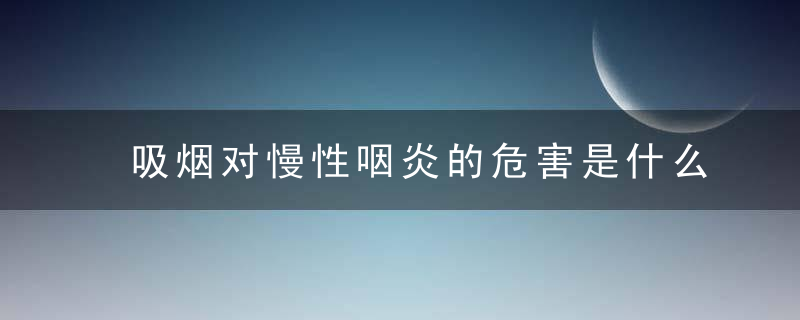 吸烟对慢性咽炎的危害是什么